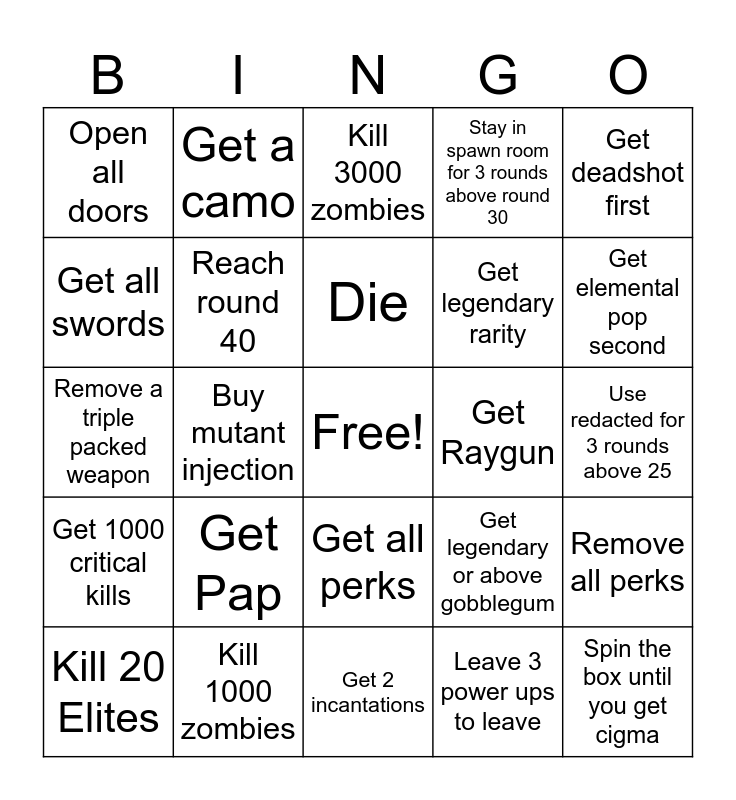 | B | I | N | G | O |
|---|---|---|---|---|
| Open all doors | Get a camo | Kill 3000 zombies | Stay in spawn room for 3 rounds above round 30 | Get deadshot first |
| Get all swords | Reach round 40 | Die | Get legendary rarity | Get elemental pop second |
| Remove a triple packed weapon | Buy mutant injection | Free! | Get Raygun | Use redacted for 3 rounds above 25 |
| Get 1000 critical kills | Get Pap | Get all perks | Get legendary or above gobblegum | Remove all perks |
| Kill 20 Elites | Kill 1000 zombies | Get 2 incantations | Leave 3 power ups to leave | Spin the box until you get cigma |